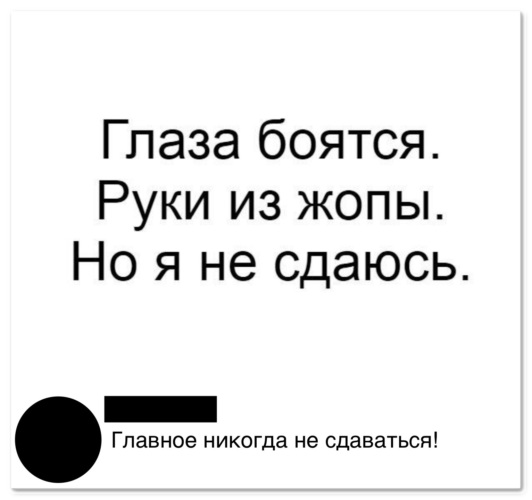 Глаза боятся.
Руки из жопы.
Но я не сдаюсь.

Главное никогда не сдаваться!